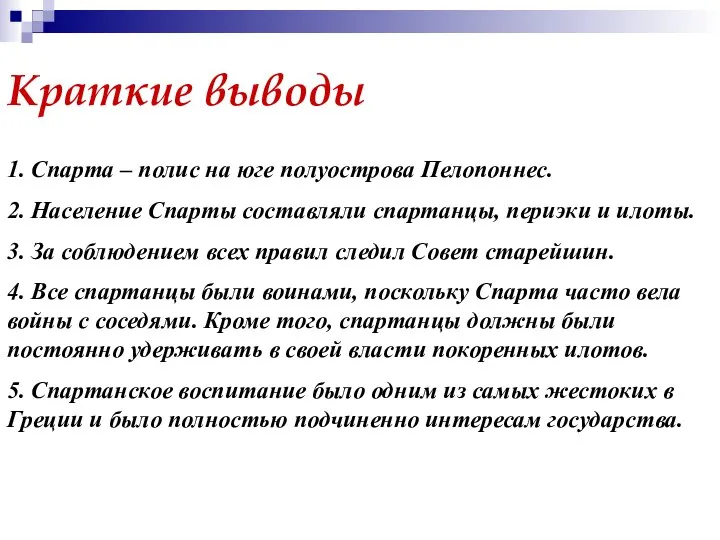 Краткие выводы

1. Спарта – полис на юге полуострова Пелопоннес.

2. Население Спарты составляли спартанцы, периэки и илоты.

3. За соблюдением всех правил следил Совет старейшин.

4. Все спартанцы были воинами, поскольку Спарта часто вела войны с соседями. Кроме того, спартанцы должны были постоянно удерживать в своей власти покоренных илотов.

5. Спартанское воспитание было одним из самых жестоких в Греции и было полностью подчиненно интересам государства.